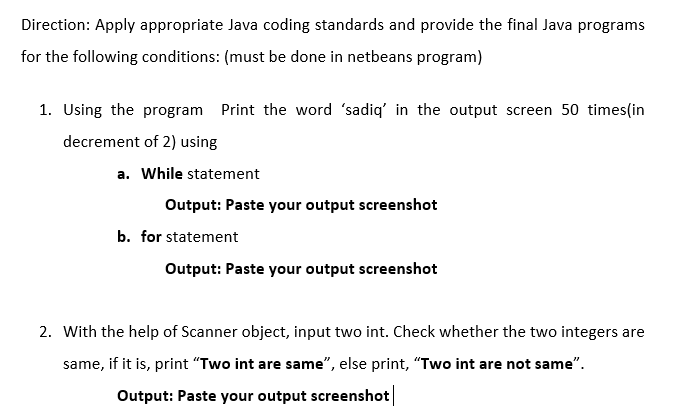 Direction: Apply appropriate Java coding standards and provide the final Java programs for the following conditions: (must be done in netbeans program)

1. Using the program Print the word ‘sadiq’ in the output screen 50 times(in decrement of 2) using

a. While statement

Output: Paste your output screenshot

b. for statement

Output: Paste your output screenshot

2. With the help of Scanner object, input two int. Check whether the two integers are same, if it is, print “Two int are same”, else print, “Two int are not same”.

Output: Paste your output screenshot